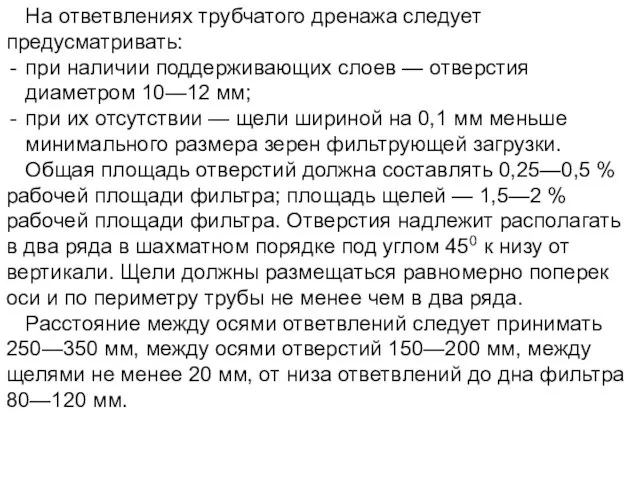 На ответвлениях трубчатого дренажа следует предусматривать:
- при наличии поддерживающих слоев — отверстия диаметром 10—12 мм;
- при их отсутствии — щели шириной на 0,1 мм меньше минимального размера зерен фильтрующей загрузки.

Общая площадь отверстий должна составлять 0,25—0,5 % рабочей площади фильтра; площадь щелей — 1,5—2 % рабочей площади фильтра. Отверстия надлежит располагать в два ряда в шахматном порядке под углом $45^0$ к низу от вертикали. Щели должны размещаться равномерно поперек оси и по периметру трубы не менее чем в два ряда.

Расстояние между осями ответвлений следует принимать 250—350 мм, между осями отверстий 150—200 мм, между щелями не менее 20 мм, от низа ответвлений до дна фильтра 80—120 мм.